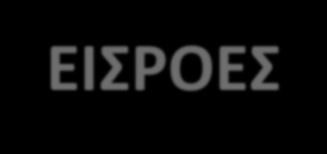 ΕΙΣΡΟΕΣ